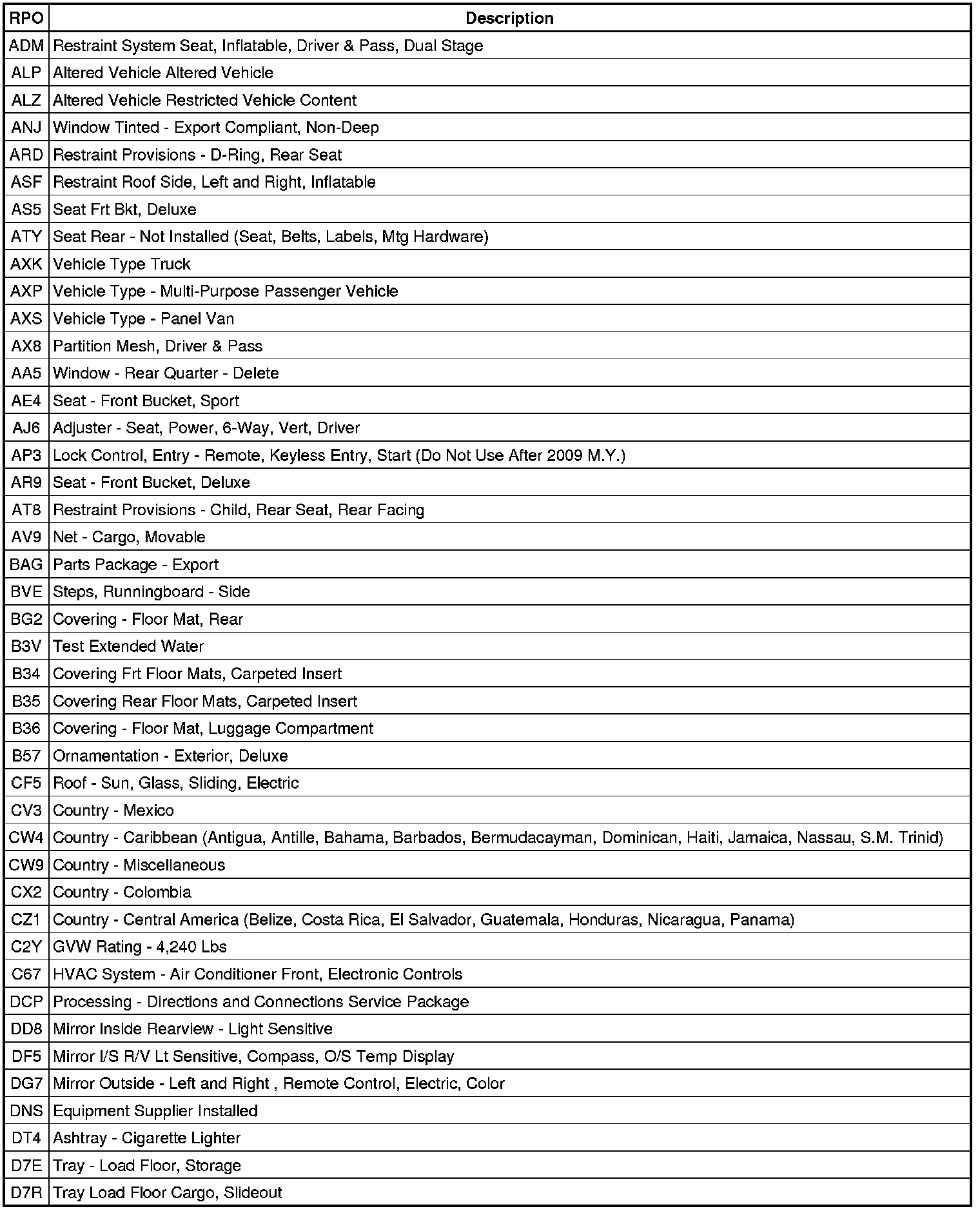 | RPO | Description |
|---|---|
| ADM | Restraint System Seat, Inflatable, Driver & Pass, Dual Stage |
| ALP | Altered Vehicle Altered Vehicle |
| ALZ | Altered Vehicle Restricted Vehicle Content |
| ANJ | Window Tinted - Export Compliant, Non-Deep |
| ARD | Restraint Provisions - D-Ring, Rear Seat |
| ASF | Restraint Roof Side, Left and Right, Inflatable |
| AS5 | Seat Frt Bkt, Deluxe |
| ATY | Seat Rear - Not Installed (Seat, Belts, Labels, Mtg Hardware) |
| AXK | Vehicle Type Truck |
| AXP | Vehicle Type - Multi-Purpose Passenger Vehicle |
| AXS | Vehicle Type - Panel Van |
| AX8 | Partition Mesh, Driver & Pass |
| AA5 | Window - Rear Quarter - Delete |
| AE4 | Seat - Front Bucket, Sport |
| AJ6 | Adjuster - Seat, Power, 6-Way, Vert, Driver |
| AP3 | Lock Control, Entry - Remote, Keyless Entry, Start (Do Not Use After 2009 M.Y.) |
| AR9 | Seat - Front Bucket, Deluxe |
| AT8 | Restraint Provisions - Child, Rear Seat, Rear Facing |
| AV9 | Net - Cargo, Movable |
| BAG | Parts Package - Export |
| BVE | Steps, Runningboard - Side |
| BG2 | Covering - Floor Mat, Rear |
| B3V | Test Extended Water |
| B34 | Covering Frt Floor Mats, Carpeted Insert |
| B35 | Covering Rear Floor Mats, Carpeted Insert |
| B36 | Covering - Floor Mat, Luggage Compartment |
| B57 | Ornamentation - Exterior, Deluxe |
| CF5 | Roof - Sun, Glass, Sliding, Electric |
| CV3 | Country - Mexico |
| CW4 | Country - Caribbean (Antigua, Antille, Bahama, Barbados, Bermudacayman, Dominican, Haiti, Jamaica, Nassau, S.M. Trinid) |
| CW9 | Country - Miscellaneous |
| CX2 | Country - Colombia |
| CZ1 | Country - Central America (Belize, Costa Rica, El Salvador, Guatemala, Honduras, Nicaragua, Panama) |
| C2Y | GVW Rating - 4,240 Lbs |
| C67 | HVAC System - Air Conditioner Front, Electronic Controls |
| DCP | Processing - Directions and Connections Service Package |
| DD8 | Mirror Inside Rearview - Light Sensitive |
| DF5 | Mirror I/S R/V Lt Sensitive, Compass, O/S Temp Display |
| DG7 | Mirror Outside - Left and Right , Remote Control, Electric, Color |
| DNS | Equipment Supplier Installed |
| DT4 | Ashtray - Cigarette Lighter |
| D7E | Tray - Load Floor, Storage |
| D7R | Tray Load Floor Cargo, Slideout |